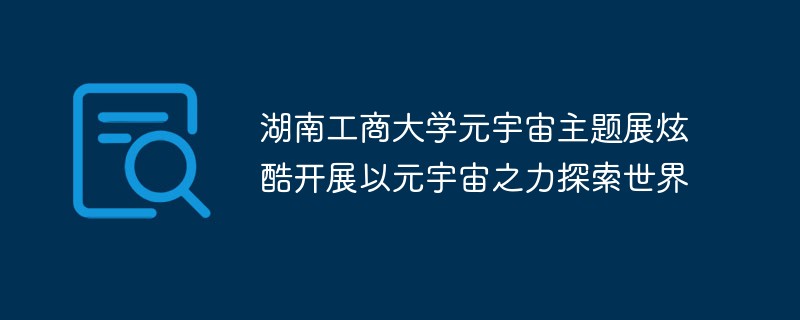 湖南工商大学元宇宙主题展炫酷开展以元宇宙之力探索世界